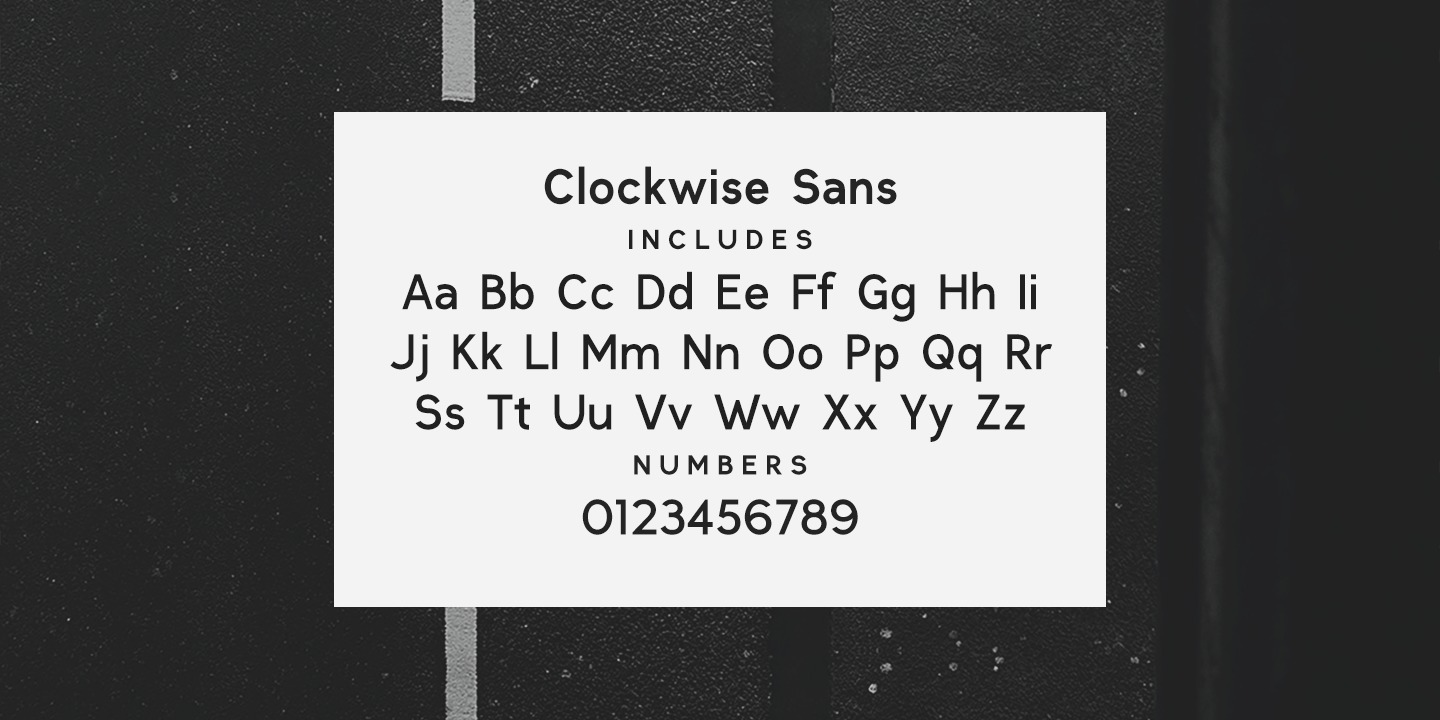 Clockwise Sans
INCLUDES
Aa Bb Cc Dd Ee Ff Gg Hh Ii
Jj Kk Ll Mm Nn Oo Pp Qq Rr
Ss Tt Uu Vv Ww Xx Yy Zz
NUMBERS
0123456789